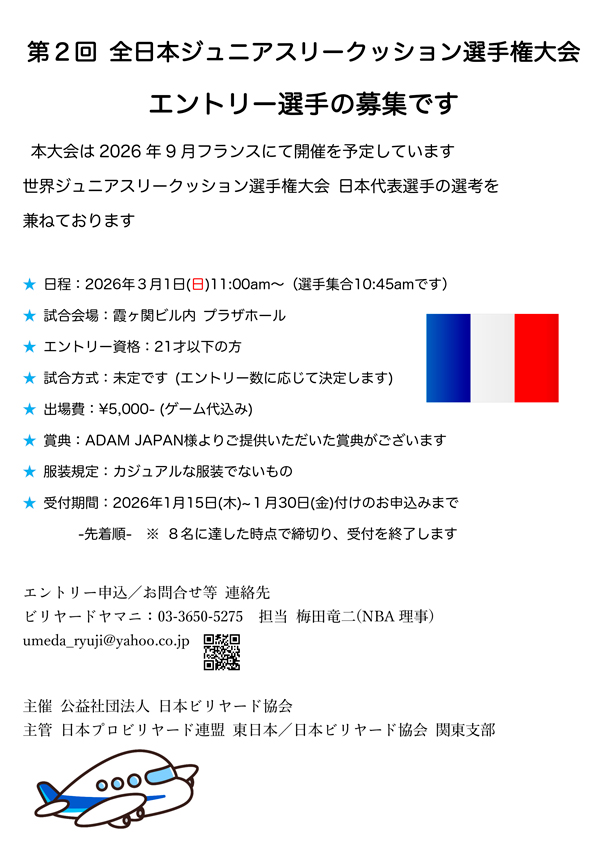 第２回 全日本ジュニアスリークッション選手権大会

エントリー選手の募集です

本大会は 2026 年９月フランスにて開催を予定しています
世界ジュニアスリークッション選手権大会 日本代表選手の選考を
兼ねております

★ 日程：2026年３月1日(日)11:00am〜（選手集合10:45amです）
★ 試合会場：霞ヶ関ビル内 プラザホール
★ エントリー資格：21才以下の方
★ 試合方式：未定です (エントリー数に応じて決定します)
★ 出場費：¥5,000- (ゲーム代込み)
★ 賞典：ADAM JAPAN様よりご提供いただいた賞典がございます
★ 服装規定：カジュアルな服装でないもの
★ 受付期間：2026年1月15日(木)~１月30日(金)付けのお申込みまで
-先着順- ※ ８名に達した時点で締切り、受付を終了します

エントリー申込／お問合せ等 連絡先
ビリヤードヤマニ：03-3650-5275 担当 梅田竜二(NBA 理事)
umeda_ryuji@yahoo.co.jp

主催 公益社団法人 日本ビリヤード協会
主管 日本プロビリヤード連盟 東日本／日本ビリヤード協会 関東支部